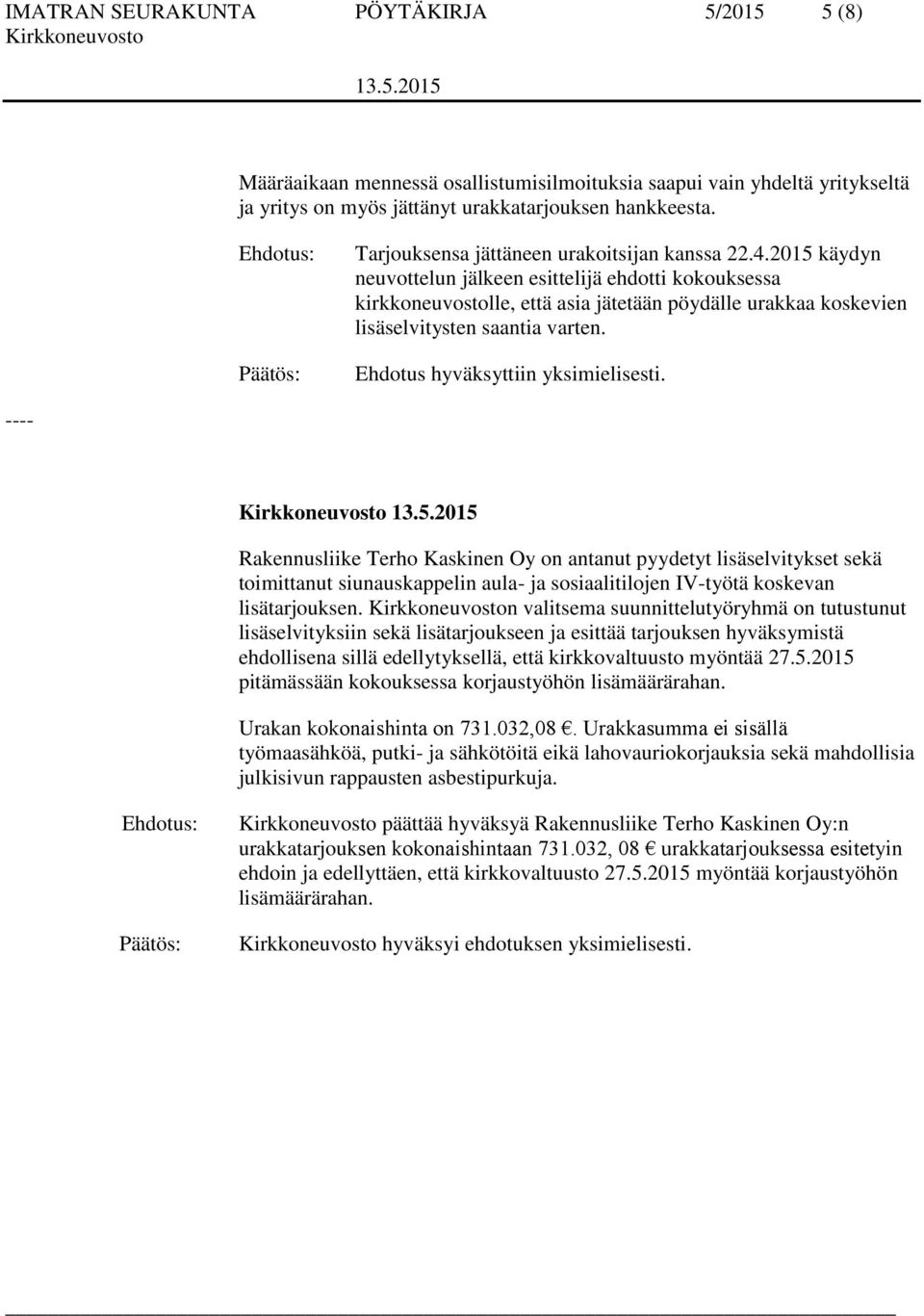 IMATRAN SEURAKUNTA PÖYTÄKIRJA 5/2015 5 (8)
Kirkkoneuvosto
13.5.2015

Määräaikaan mennessä osallistumisilmoituksia saapui vain yhdeltä yritykseltä ja yritys on myös jättänyt urakkatarjouksen hankkeesta.

Ehdotus: Tarjouksensa jättäneen urakoitsijan kanssa 22.4.2015 käydyn neuvottelun jälkeen esittelijä ehdotti kokouksessa kirkkoneuvostolle, että asia jätetään pöydälle urakkaa koskevien lisäselvitysten saantia varten.

Päätös: Ehdotus hyväksyttiin yksimielisesti.

----

Kirkkoneuvosto 13.5.2015

Rakennusliike Terho Kaskinen Oy on antanut pyydetyt lisäselvitykset sekä toimittanut siunauskappelin aula- ja sosiaalitilojen IV-työtä koskevan lisätarjouksen. Kirkkoneuvoston valitsema suunnittelutyöryhmä on tutustunut lisäselvityksiin sekä lisätarjoukseen ja esittää tarjouksen hyväksymistä ehdollisena sillä edellytyksellä, että kirkkovaltuusto myöntää 27.5.2015 pitämässään kokouksessa korjaustyöhön lisämäärärahan.

Urakan kokonaishinta on 731.032,08 €. Urakkasumma ei sisällä työmaasähköä, putki- ja sähkötöitä eikä lahovauriokorjauksia sekä mahdollisia julkisivun rappausten asbestipurkuja.

Ehdotus: Kirkkoneuvosto päättää hyväksyä Rakennusliike Terho Kaskinen Oy:n urakkatarjouksen kokonaishintaan 731.032, 08 € urakkatarjouksessa esitetyin ehdoin ja edellyttäen, että kirkkovaltuusto 27.5.2015 myöntää korjaustyöhön lisämäärärahan.

Päätös: Kirkkoneuvosto hyväksyi ehdotuksen yksimielisesti.